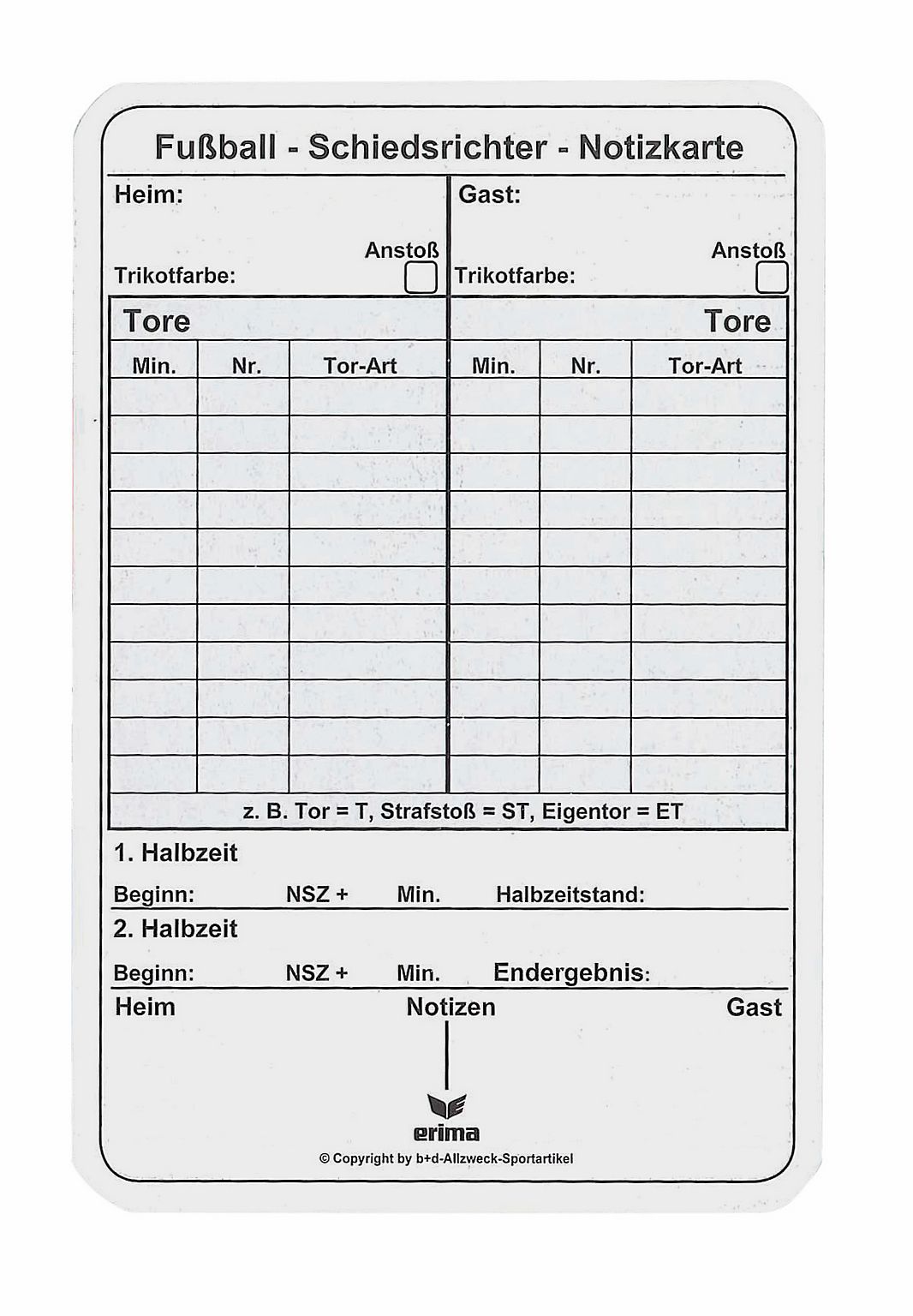 Fußball - Schiedsrichter - Notizkarte

Heim:

Anstoß
Trikotfarbe:

Gast:

Anstoß
Trikotfarbe:

Tore

| Min. | Nr. | Tor-Art |
|---|---|---|
| | | |
| | | |
| | | |
| | | |
| | | |
| | | |
| | | |
| | | |
| | | |
| | | |
| | | |

Tore

| Min. | Nr. | Tor-Art |
|---|---|---|
| | | |
| | | |
| | | |
| | | |
| | | |
| | | |
| | | |
| | | |
| | | |
| | | |
| | | |

z. B. Tor = T, Strafstoß = ST, Eigentor = ET

1. Halbzeit

Beginn: NSZ + Min. Halbzeitstand:

2. Halbzeit

Beginn: NSZ + Min. Endergebnis:

Heim Notizen Gast

erima

© Copyright by b+d-Allzweck-Sportartikel